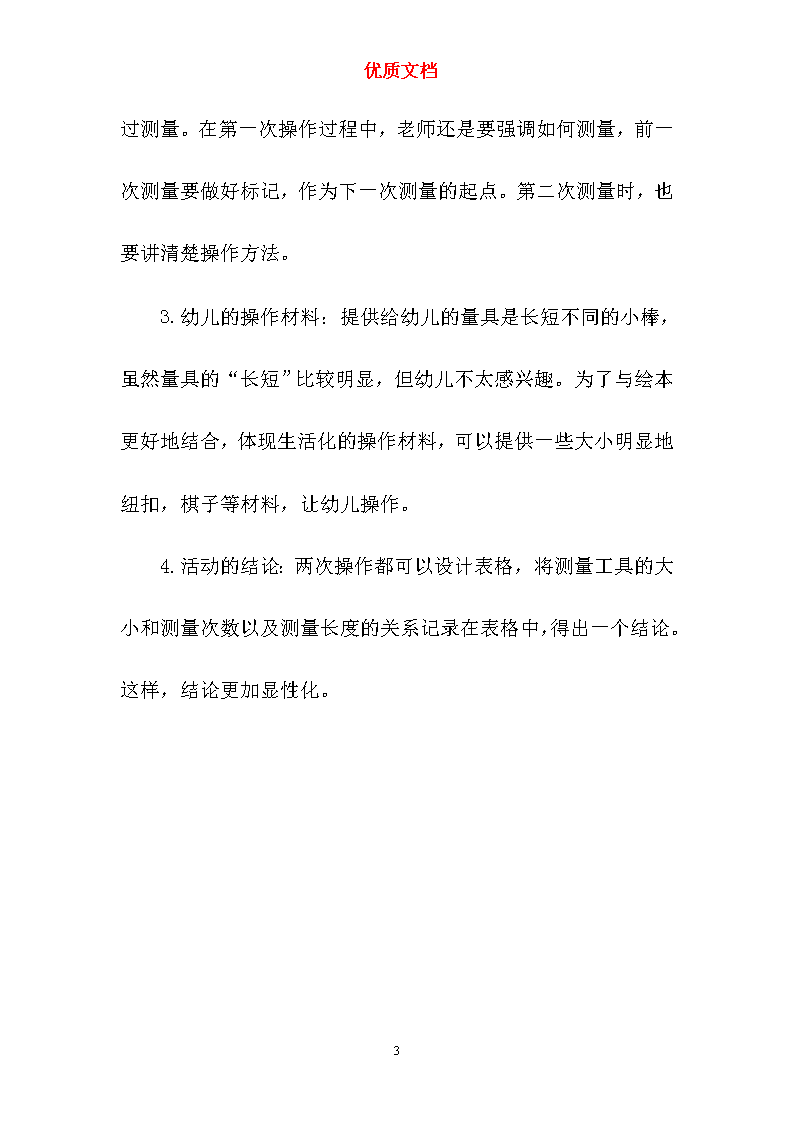 优质文档

过测量。在第一次操作过程中，老师还是要强调如何测量，前一次测量要做好标记，作为下一次测量的起点。第二次测量时，也要讲清楚操作方法。

3.幼儿的操作材料：提供给幼儿的量具是长短不同的小棒，虽然量具的“长短”比较明显，但幼儿不太感兴趣。为了与绘本更好地结合，体现生活化的操作材料，可以提供一些大小明显地纽扣，棋子等材料，让幼儿操作。

4.活动的结论：两次操作都可以设计表格，将测量工具的大小和测量次数以及测量长度的关系记录在表格中，得出一个结论。这样，结论更加显性化。

3